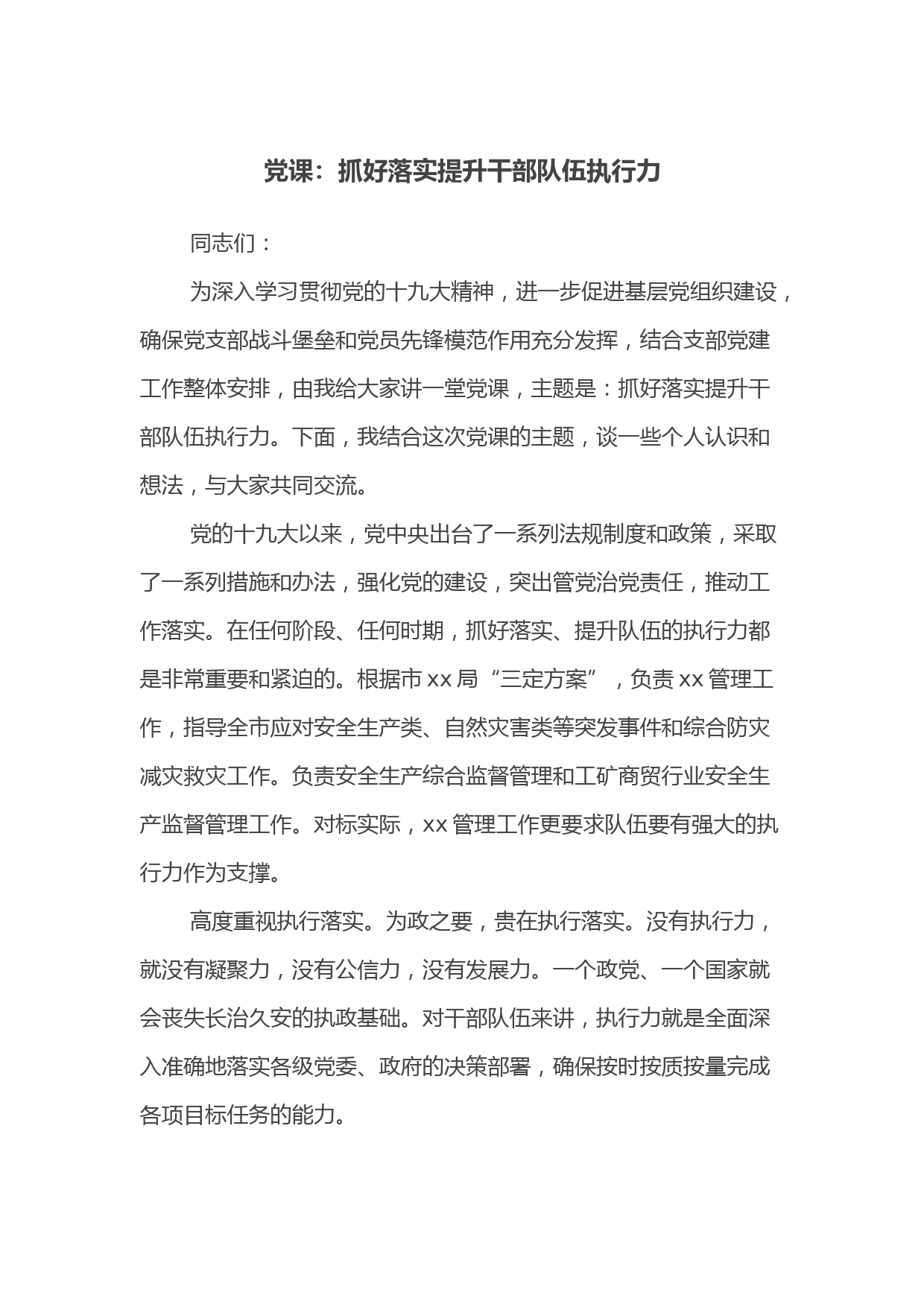 党课：抓好落实提升干部队伍执行力

同志们：

为深入学习贯彻党的十九大精神，进一步促进基层党组织建设，确保党支部战斗堡垒和党员先锋模范作用充分发挥，结合支部党建工作整体安排，由我给大家讲一堂党课，主题是：抓好落实提升干部队伍执行力。下面，我结合这次党课的主题，谈一些个人认识和想法，与大家共同交流。

党的十九大以来，党中央出台了一系列法规制度和政策，采取了一系列措施和办法，强化党的建设，突出管党治党责任，推动工作落实。在任何阶段、任何时期，抓好落实、提升队伍的执行力都是非常重要和紧迫的。根据市 xx 局“三定方案”，负责 xx 管理工作，指导全市应对安全生产类、自然灾害类等突发事件和综合防灾减灾救灾工作。负责安全生产综合监督管理和工矿商贸行业安全生产监督管理工作。对标实际，xx 管理工作更要求队伍要有强大的执行力作为支撑。

高度重视执行落实。为政之要，贵在执行落实。没有执行力，就没有凝聚力，没有公信力，没有发展力。一个政党、一个国家就会丧失长治久安的执政基础。对干部队伍来讲，执行力就是全面深入准确地落实各级党委、政府的决策部署，确保按时按质按量完成各项目标任务的能力。